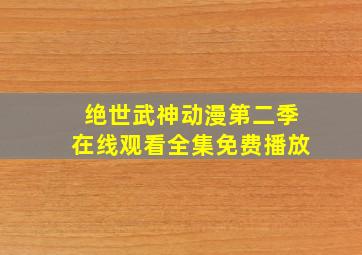 绝世武神动漫第二季
在线观看全集免费播放